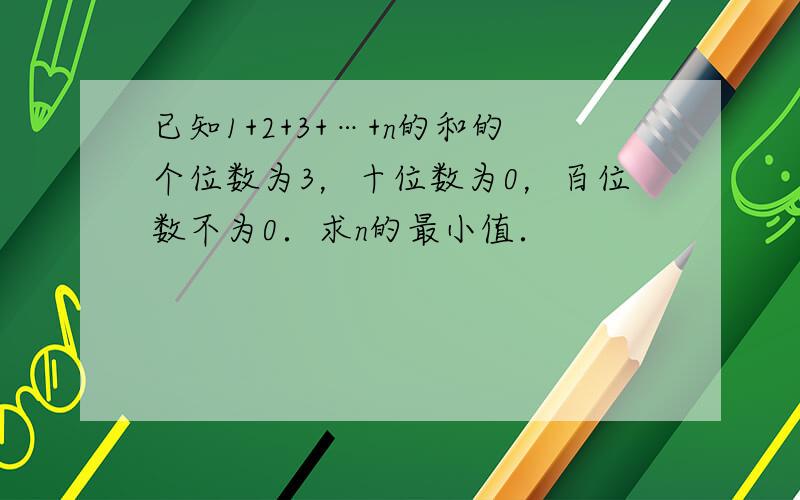 已知$1+2+3+\cdots+n$的和的个位数为3，十位数为0，百位数不为0．求$n$的最小值．